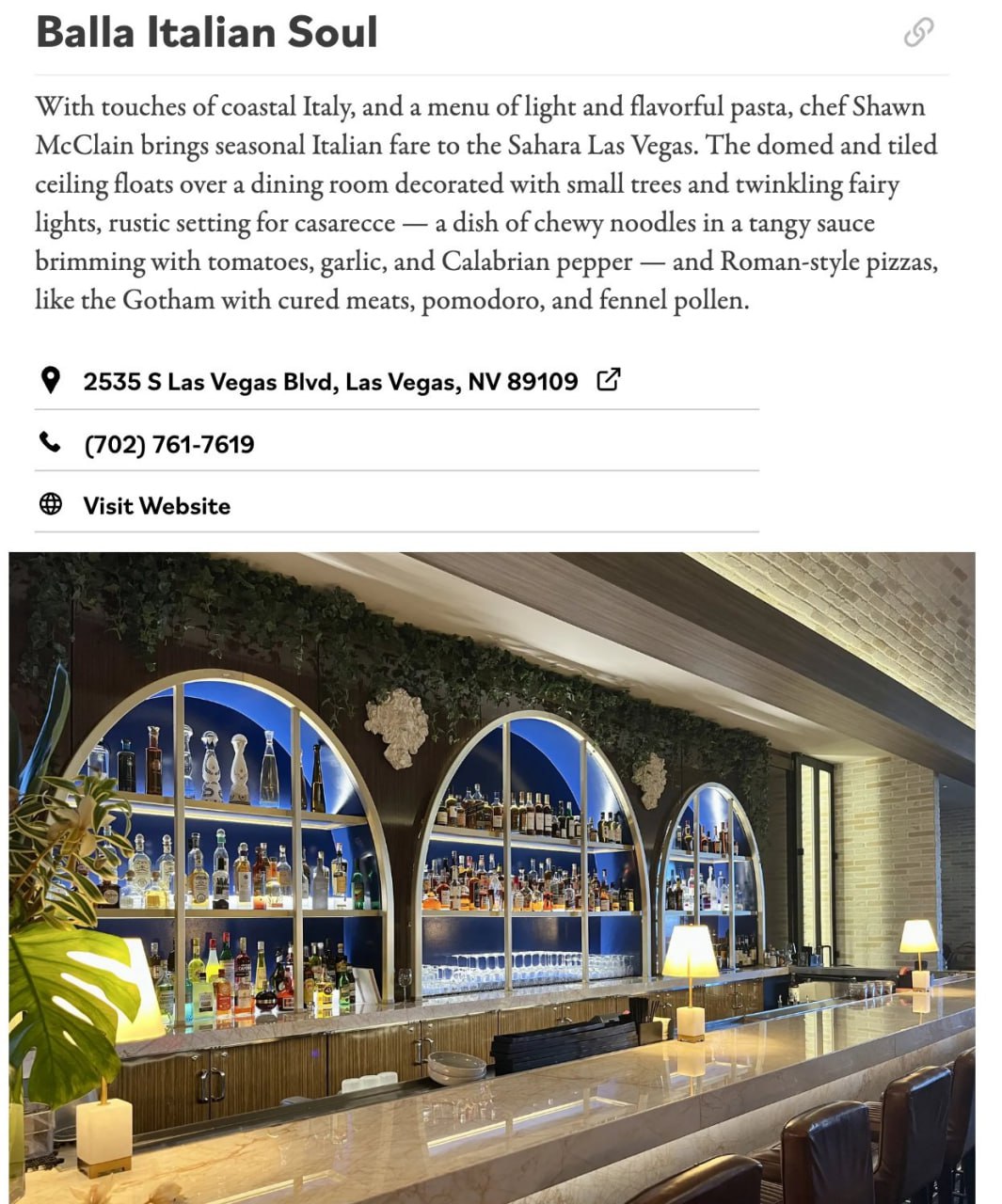 Balla Italian Soul

With touches of coastal Italy, and a menu of light and flavorful pasta, chef Shawn McClain brings seasonal Italian fare to the Sahara Las Vegas. The domed and tiled ceiling floats over a dining room decorated with small trees and twinkling fairy lights, rustic setting for casarecce — a dish of chewy noodles in a tangy sauce brimming with tomatoes, garlic, and Calabrian pepper — and Roman-style pizzas, like the Gotham with cured meats, pomodoro, and fennel pollen.

2535 S Las Vegas Blvd, Las Vegas, NV 89109

(702) 761-7619

Visit Website